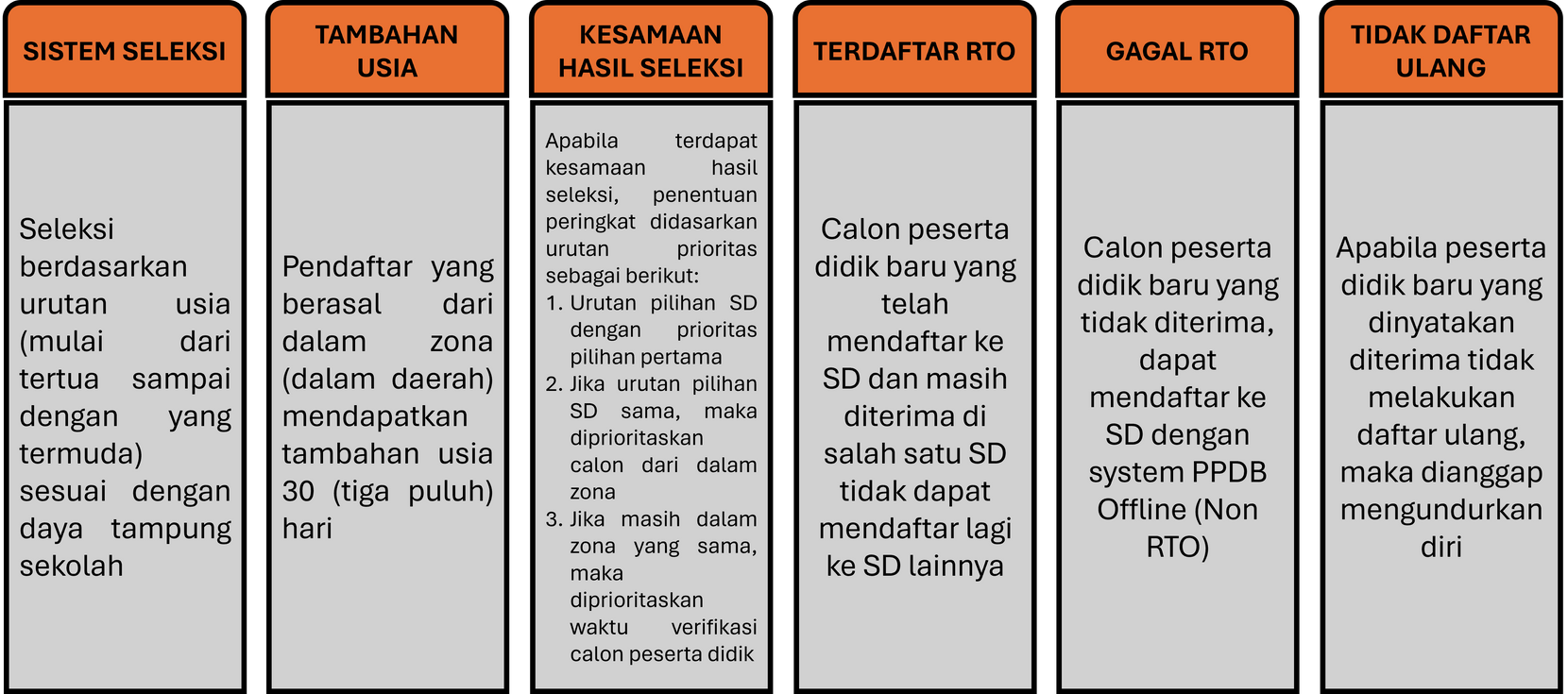 SISTEM SELEKSI

Seleksi berdasarkan urutan usia (mulai dari tertua sampai dengan yang termuda) sesuai dengan daya tampung sekolah

TAMBAHAN USIA

Pendaftar yang berasal dari dalam zona (dalam daerah) mendapatkan tambahan usia 30 (tiga puluh) hari

KESAMAAN HASIL SELEKSI

Apabila terdapat kesamaan hasil seleksi, penentuan peringkat didasarkan urutan prioritas sebagai berikut:
1. Urutan pilihan SD dengan prioritas pilihan pertama
2. Jika urutan pilihan SD sama, maka diprioritaskan calon dari dalam zona
3. Jika masih dalam zona yang sama, maka diprioritaskan waktu verifikasi calon peserta didik

TERDAFTAR RTO

Calon peserta didik baru yang telah mendaftar ke SD dan masih diterima di salah satu SD tidak dapat mendaftar lagi ke SD lainnya

GAGAL RTO

Calon peserta didik baru yang tidak diterima, dapat mendaftar ke SD dengan system PPDB Offline (Non RTO)

TIDAK DAFTAR ULANG

Apabila peserta didik baru yang dinyatakan diterima tidak melakukan daftar ulang, maka dianggap mengundurkan diri